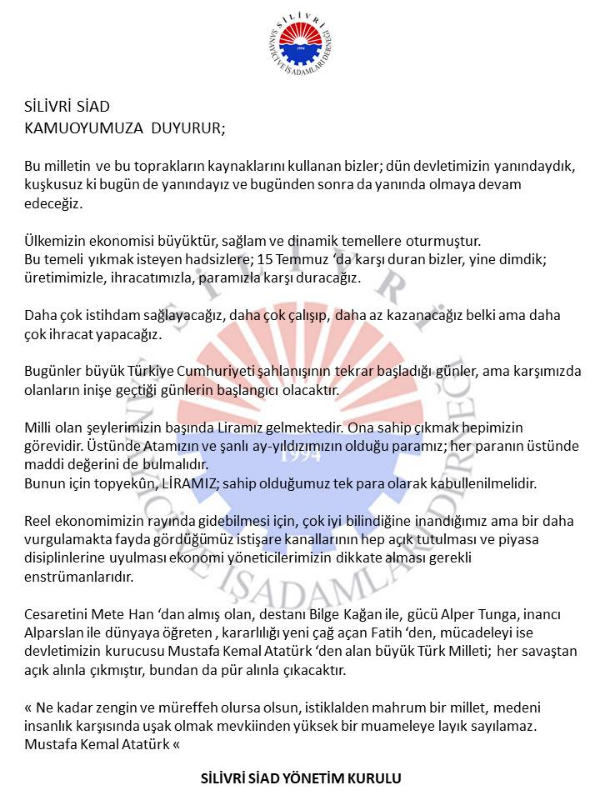 SİLİVRİ SİAD
KAMUOYUMUZA DUYURUR;

Bu milletin ve bu toprakların kaynaklarını kullanan bizler; dün devletimizin yanındaydık, kuşkusuz ki bugün de yanındayız ve bugünden sonra da yanında olmaya devam edeceğiz.

Ülkemizin ekonomisi büyüktür, sağlam ve dinamik temellere oturmuştur.
Bu temeli yıkmak isteyen hadsizlere; 15 Temmuz 'da karşı duran bizler, yine dimdik; üretimimizle, ihracatımızla, paramızla karşı duracağız.

Daha çok istihdam sağlayacağız, daha çok çalışıp, daha az kazanacağız belki ama daha çok ihracat yapacağız.

Bugünler büyük Türkiye Cumhuriyeti şahlanışının tekrar başladığı günler, ama karşımızda olanların inişe geçtiği günlerin başlangıcı olacaktır.

Milli olan şeylerimizin başında Liramız gelmektedir. Ona sahip çıkmak hepimizin görevidir. Üstünde Atamızın ve şanlı ay-yıldızımızın olduğu paramız; her paranın üstünde maddi değerini de bulmalıdır.
Bunun için topyekûn, LİRAMIZ; sahip olduğumuz tek para olarak kabullenilmelidir.

Reel ekonomimizin rayında gidebilmesi için, çok iyi bilindiğine inandığımız ama bir daha vurgulamakta fayda gördüğümüz istişare kanallarının hep açık tutulması ve piyasa disiplinlerine uyulması ekonomi yöneticilerimizin dikkate alması gerekli enstrümanlarıdır.

Cesaretini Mete Han 'dan almış olan, destanı Bilge Kağan ile, gücü Alper Tunga, inancı Alparslan ile dünyaya öğreten , kararlılığı yeni çağ açan Fatih 'den, mücadeleyi ise devletimizin kurucusu Mustafa Kemal Atatürk 'den alan büyük Türk Milleti; her savaştan açık alınla çıkmıştır, bundan da pür alınla çıkacaktır.

« Ne kadar zengin ve müreffeh olursa olsun, istiklalden mahrum bir millet, medeni insanlık karşısında uşak olmak mevkiinden yüksek bir muameleye layık sayılamaz.
Mustafa Kemal Atatürk «

SİLİVRİ SİAD YÖNETİM KURULU

SİLİVRİ SANAYİCİ VE İŞADAMLARI DERNEĞİ 1994